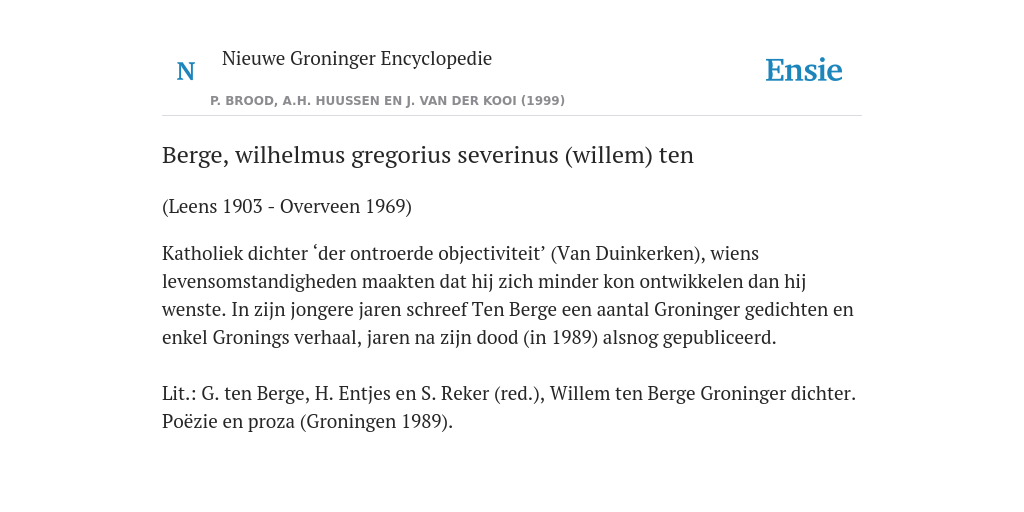 N

Nieuwe Groninger Encyclopedie

P. BROOD, A.H. HUUSSEN EN J. VAN DER KOOI (1999)

Ensie

Berge, wilhelmus gregorius severinus (willem) ten

(Leens 1903 - Overveen 1969)

Katholiek dichter ‘der ontroerde objectiviteit’ (Van Duinkerken), wiens levensomstandigheden maakten dat hij zich minder kon ontwikkelen dan hij wenste. In zijn jongere jaren schreef Ten Berge een aantal Groninger gedichten en enkel Gronings verhaal, jaren na zijn dood (in 1989) alsnog gepubliceerd.

Lit.: G. ten Berge, H. Entjes en S. Reker (red.), Willem ten Berge Groninger dichter. Poëzie en proza (Groningen 1989).